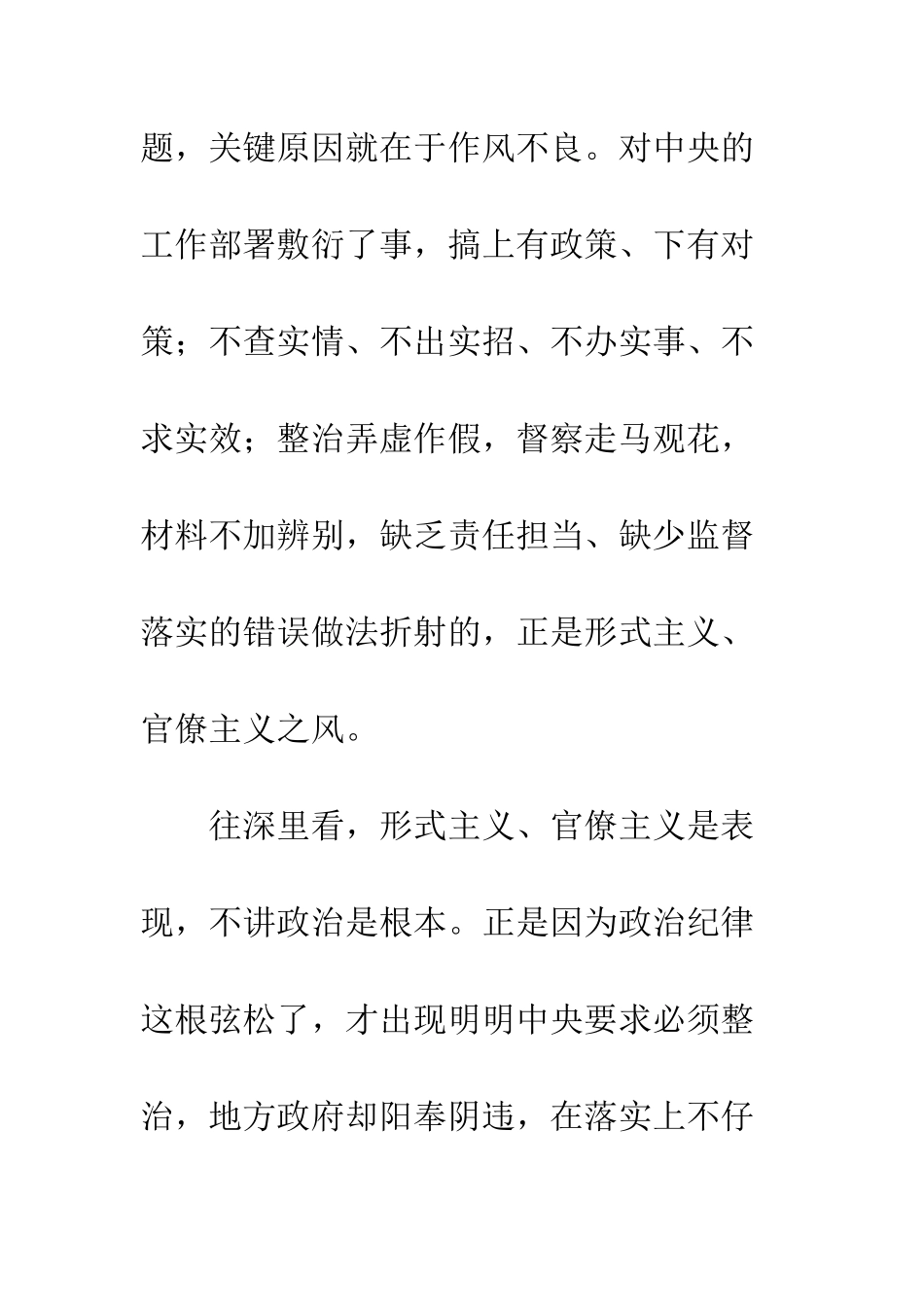 题，关键原因就在于作风不良。对中央的工作部署敷衍了事，搞上有政策、下有对策；不查实情、不出实招、不办实事、不求实效；整治弄虚作假，督察走马观花，材料不加辨别，缺乏责任担当、缺少监督落实的错误做法折射的，正是形式主义、官僚主义之风。

往深里看，形式主义、官僚主义是表现，不讲政治是根本。正是因为政治纪律这根弦松了，才出现明明中央要求必须整治，地方政府却阳奉阴违，在落实上不仔